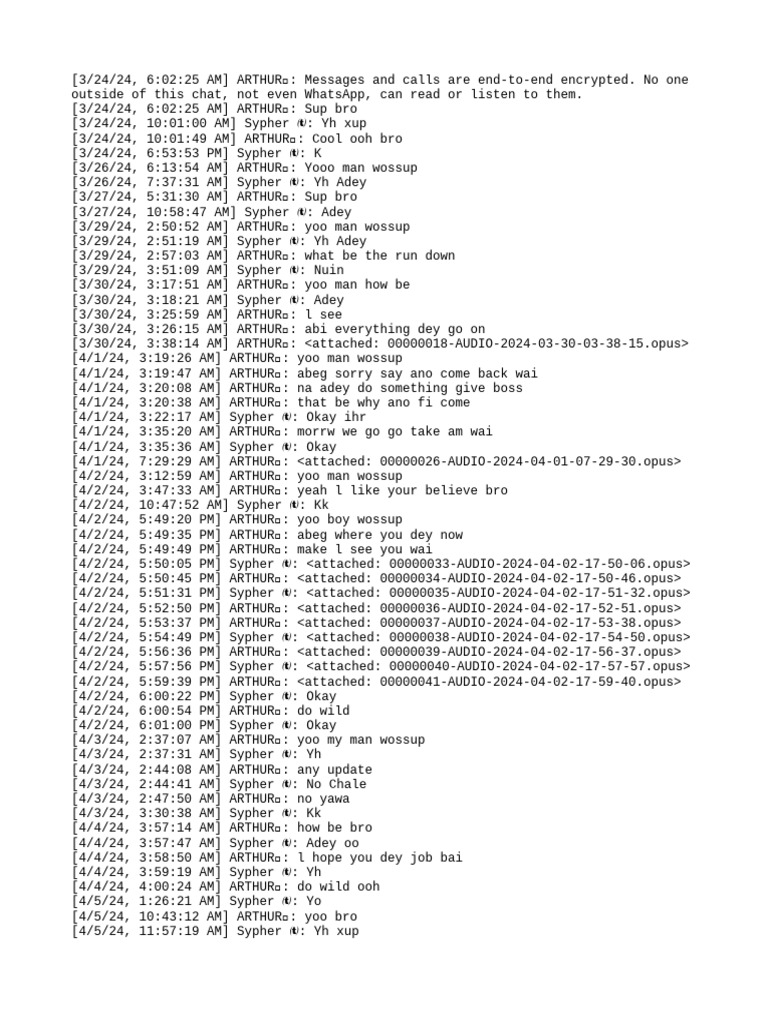 [3/24/24, 6:02:25 AM] ARTHUR¤: Messages and calls are end-to-end encrypted. No one outside of this chat, not even WhatsApp, can read or listen to them.
[3/24/24, 6:02:25 AM] ARTHUR¤: Sup bro
[3/24/24, 10:01:00 AM] Sypher ☯: Yh xup
[3/24/24, 10:01:49 AM] ARTHUR¤: Cool ooh bro
[3/24/24, 6:53:53 PM] Sypher ☯: K
[3/26/24, 6:13:54 AM] ARTHUR¤: Yooo man wossup
[3/26/24, 7:37:31 AM] Sypher ☯: Yh Adey
[3/27/24, 5:31:30 AM] ARTHUR¤: Sup bro
[3/27/24, 10:58:47 AM] Sypher ☯: Adey
[3/29/24, 2:50:52 AM] ARTHUR¤: yoo man wossup
[3/29/24, 2:51:19 AM] Sypher ☯: Yh Adey
[3/29/24, 2:57:03 AM] ARTHUR¤: what be the run down
[3/29/24, 3:51:09 AM] Sypher ☯: Nuin
[3/30/24, 3:17:51 AM] ARTHUR¤: yoo man how be
[3/30/24, 3:18:21 AM] Sypher ☯: Adey
[3/30/24, 3:25:59 AM] ARTHUR¤: l see
[3/30/24, 3:26:15 AM] ARTHUR¤: abi everything dey go on
[3/30/24, 3:38:14 AM] ARTHUR¤: <attached: 00000018-AUDIO-2024-03-30-03-38-15.opus>
[4/1/24, 3:19:26 AM] ARTHUR¤: yoo man wossup
[4/1/24, 3:19:47 AM] ARTHUR¤: abeg sorry say ano come back wai
[4/1/24, 3:20:08 AM] ARTHUR¤: na adey do something give boss
[4/1/24, 3:20:38 AM] ARTHUR¤: that be why ano fi come
[4/1/24, 3:22:17 AM] Sypher ☯: Okay ihr
[4/1/24, 3:35:20 AM] ARTHUR¤: morrw we go go take am wai
[4/1/24, 3:35:36 AM] Sypher ☯: Okay
[4/1/24, 7:29:29 AM] ARTHUR¤: <attached: 00000026-AUDIO-2024-04-01-07-29-30.opus>
[4/2/24, 3:12:59 AM] ARTHUR¤: yoo man wossup
[4/2/24, 3:47:33 AM] ARTHUR¤: yeah l like your believe bro
[4/2/24, 10:47:52 AM] Sypher ☯: Kk
[4/2/24, 5:49:20 PM] ARTHUR¤: yoo boy wossup
[4/2/24, 5:49:35 PM] ARTHUR¤: abeg where you dey now
[4/2/24, 5:49:49 PM] ARTHUR¤: make l see you wai
[4/2/24, 5:50:05 PM] Sypher ☯: <attached: 00000033-AUDIO-2024-04-02-17-50-06.opus>
[4/2/24, 5:50:45 PM] ARTHUR¤: <attached: 00000034-AUDIO-2024-04-02-17-50-46.opus>
[4/2/24, 5:51:31 PM] Sypher ☯: <attached: 00000035-AUDIO-2024-04-02-17-51-32.opus>
[4/2/24, 5:52:50 PM] ARTHUR¤: <attached: 00000036-AUDIO-2024-04-02-17-52-51.opus>
[4/2/24, 5:53:37 PM] ARTHUR¤: <attached: 00000037-AUDIO-2024-04-02-17-53-38.opus>
[4/2/24, 5:54:49 PM] Sypher ☯: <attached: 00000038-AUDIO-2024-04-02-17-54-50.opus>
[4/2/24, 5:56:36 PM] ARTHUR¤: <attached: 00000039-AUDIO-2024-04-02-17-56-37.opus>
[4/2/24, 5:57:56 PM] Sypher ☯: <attached: 00000040-AUDIO-2024-04-02-17-57-57.opus>
[4/2/24, 5:59:39 PM] ARTHUR¤: <attached: 00000041-AUDIO-2024-04-02-17-59-40.opus>
[4/2/24, 6:00:22 PM] Sypher ☯: Okay
[4/2/24, 6:00:54 PM] ARTHUR¤: do wild
[4/2/24, 6:01:00 PM] Sypher ☯: Okay
[4/3/24, 2:37:07 AM] ARTHUR¤: yoo my man wossup
[4/3/24, 2:37:31 AM] Sypher ☯: Yh
[4/3/24, 2:44:08 AM] ARTHUR¤: any update
[4/3/24, 2:44:41 AM] Sypher ☯: No Chale
[4/3/24, 2:47:50 AM] ARTHUR¤: no yawa
[4/3/24, 3:30:38 AM] Sypher ☯: Kk
[4/4/24, 3:57:14 AM] ARTHUR¤: how be bro
[4/4/24, 3:57:47 AM] Sypher ☯: Adey oo
[4/4/24, 3:58:50 AM] ARTHUR¤: l hope you dey job bai
[4/4/24, 3:59:19 AM] Sypher ☯: Yh
[4/4/24, 4:00:24 AM] ARTHUR¤: do wild ooh
[4/5/24, 1:26:21 AM] Sypher ☯: Yo
[4/5/24, 10:43:12 AM] ARTHUR¤: yoo bro
[4/5/24, 11:57:19 AM] Sypher ☯: Yh xup